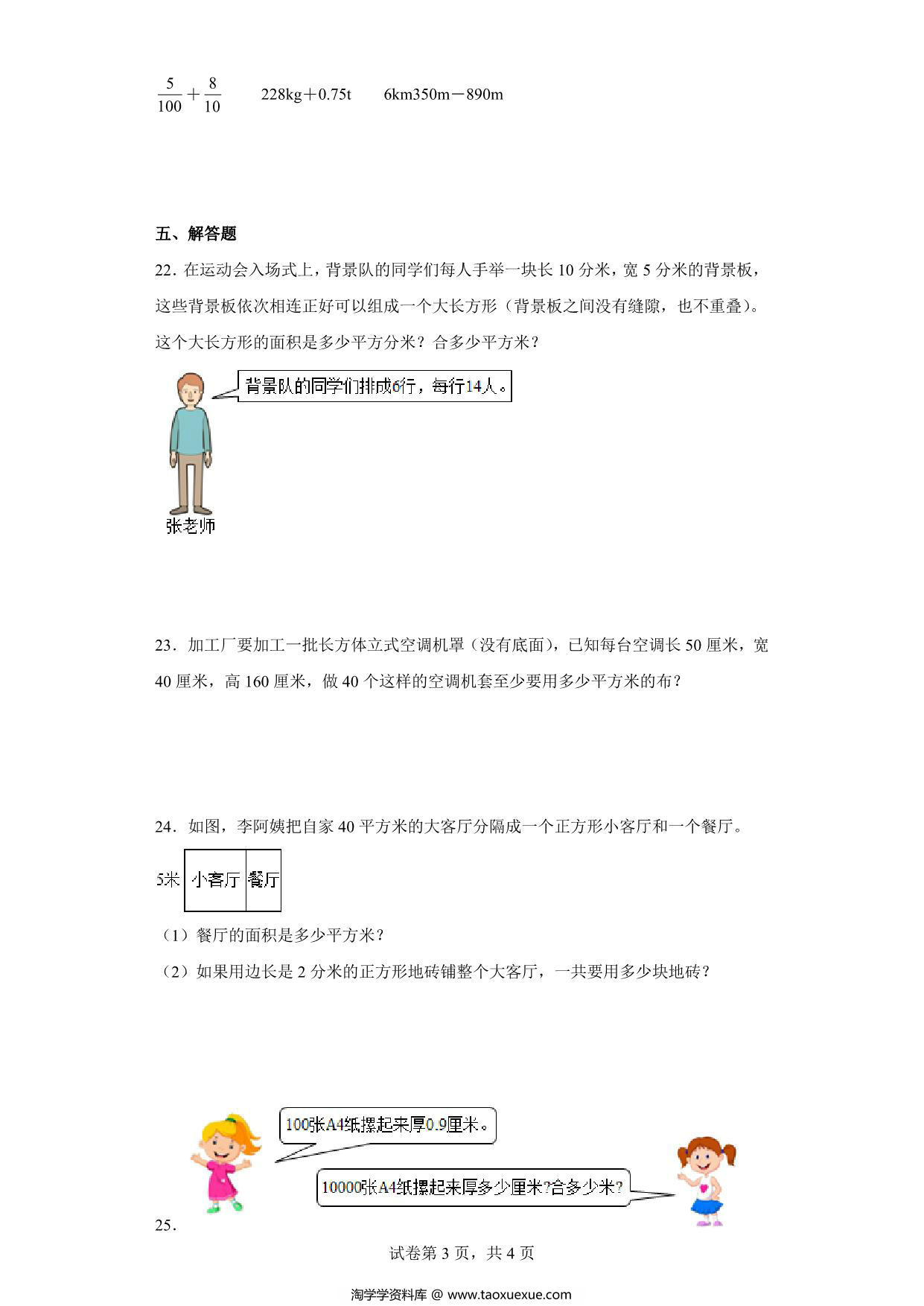 $\frac{5}{100}+\frac{8}{10}$　　228kg＋0.75t　　6km350m－890m

五、解答题

22．在运动会入场式上，背景队的同学们每人手举一块长 10 分米，宽 5 分米的背景板，这些背景板依次相连正好可以组成一个大长方形（背景板之间没有缝隙，也不重叠）。这个大长方形的面积是多少平方分米？合多少平方米？

背景队的同学们排成6行，每行14人。

张老师

23．加工厂要加工一批长方体立式空调机罩（没有底面），已知每台空调长 50 厘米，宽 40 厘米，高 160 厘米，做 40 个这样的空调机套至少要用多少平方米的布？

24．如图，李阿姨把自家 40 平方米的大客厅分隔成一个正方形小客厅和一个餐厅。

5米　小客厅　餐厅

（1）餐厅的面积是多少平方米？

（2）如果用边长是 2 分米的正方形地砖铺整个大客厅，一共要用多少块地砖？

100张A4纸摞起来厚0.9厘米。

10000张A4纸摞起来厚多少厘米?合多少米?

25．

试卷第 3 页，共 4 页

淘学学资料库 @ www.taoxuexue.com